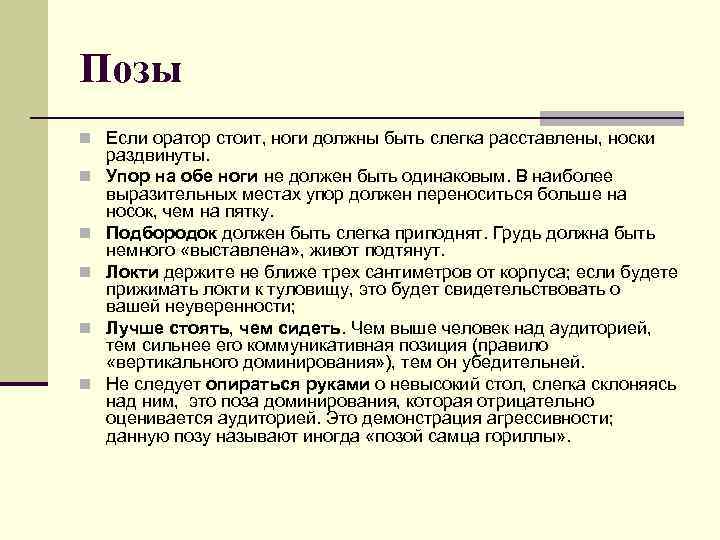 Позы

Если оратор стоит, ноги должны быть слегка расставлены, носки раздвинуты.

Упор на обе ноги не должен быть одинаковым. В наиболее выразительных местах упор должен переноситься больше на носок, чем на пятку.

Подбородок должен быть слегка приподнят. Грудь должна быть немного «выставлена», живот подтянут.

Локти держите не ближе трех сантиметров от корпуса; если будете прижимать локти к туловищу, это будет свидетельствовать о вашей неуверенности;

Лучше стоять, чем сидеть. Чем выше человек над аудиторией, тем сильнее его коммуникативная позиция (правило «вертикального доминирования»), тем он убедительней.

Не следует опираться руками о невысокий стол, слегка склоняясь над ним, это поза доминирования, которая отрицательно оценивается аудиторией. Это демонстрация агрессивности; данную позу называют иногда «позой самца гориллы».